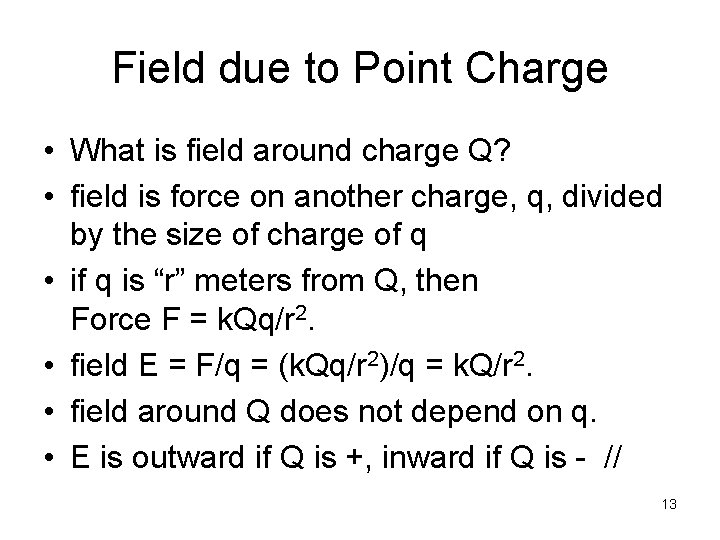 Field due to Point Charge

• What is field around charge Q?
• field is force on another charge, q, divided by the size of charge of q
• if q is "r" meters from Q, then Force $F = kQq/r^2$.
• field $E = F/q = (kQq/r^2)/q = kQ/r^2$.
• field around Q does not depend on q.
• E is outward if Q is +, inward if Q is - //

13